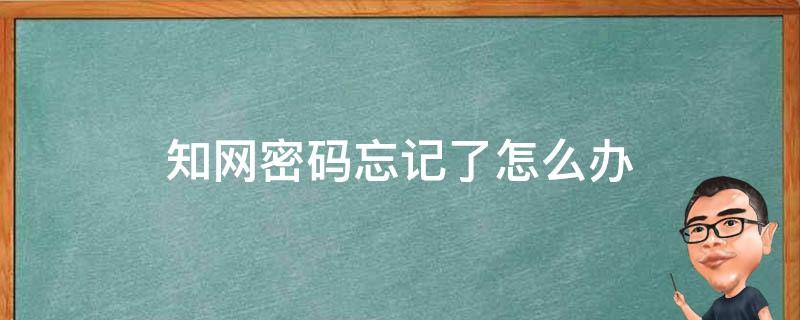 知网密码忘记了怎么办